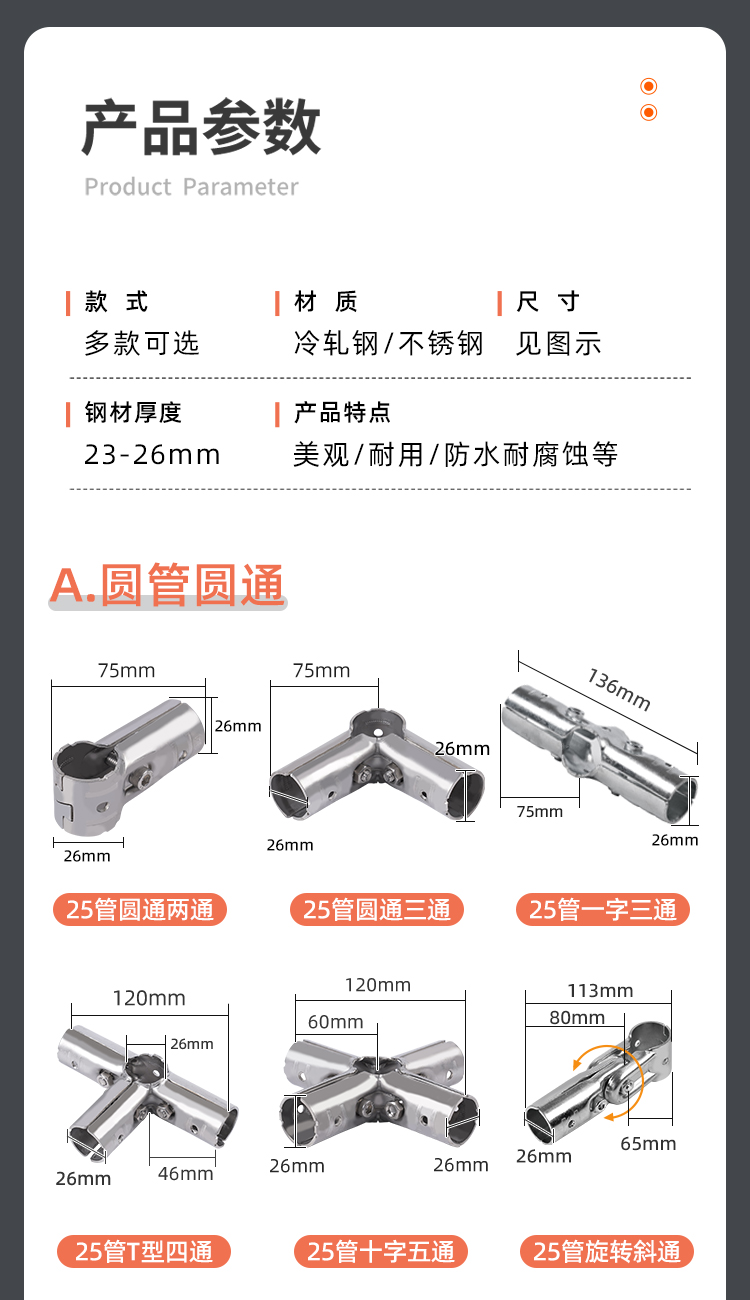 产品参数
Product Parameter

款 式
多款可选

材 质
冷轧钢/不锈钢

尺 寸
见图示

钢材厚度
23-26mm

产品特点
美观/耐用/防水耐腐蚀等

A.圆管圆通

75mm
26mm
26mm
25管圆通两通

75mm
26mm
26mm
25管圆通三通

136mm
75mm
26mm
25管一字三通

120mm
26mm
26mm
46mm
25管T型四通

120mm
60mm
26mm
26mm
25管十字五通

113mm
80mm
26mm
65mm
25管旋转斜通